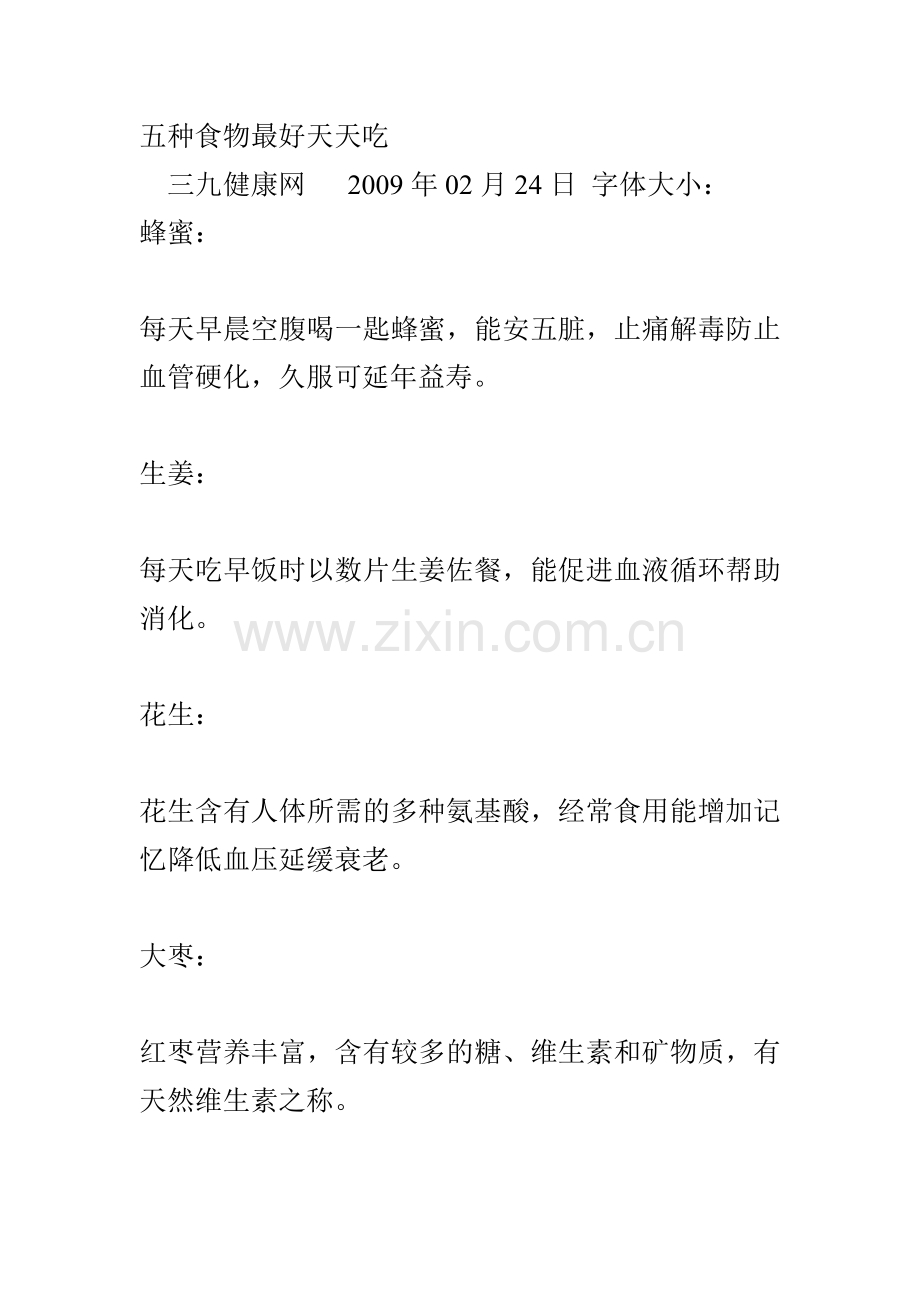 五种食物最好天天吃
三九健康网　　2009 年 02 月 24 日  字体大小：
蜂蜜：

每天早晨空腹喝一匙蜂蜜，能安五脏，止痛解毒防止血管硬化，久服可延年益寿。

生姜：

每天吃早饭时以数片生姜佐餐，能促进血液循环帮助消化。

www.zixin.com.cn

花生：

花生含有人体所需的多种氨基酸，经常食用能增加记忆降低血压延缓衰老。

大枣：

红枣营养丰富，含有较多的糖、维生素和矿物质，有天然维生素之称。